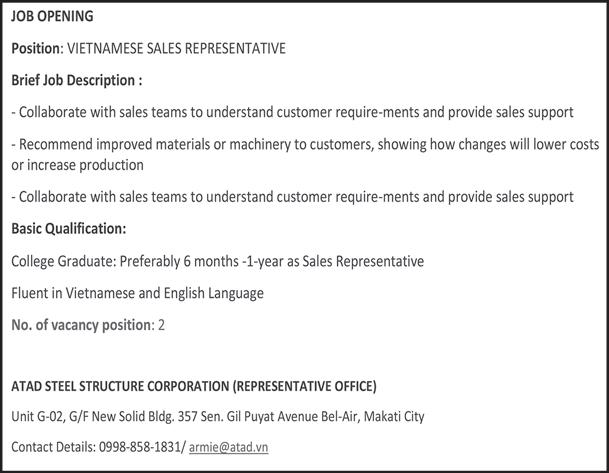 JOB OPENING

Position: VIETNAMESE SALES REPRESENTATIVE

Brief Job Description :

- Collaborate with sales teams to understand customer require-ments and provide sales support

- Recommend improved materials or machinery to customers, showing how changes will lower costs or increase production

- Collaborate with sales teams to understand customer require-ments and provide sales support

Basic Qualification:

College Graduate: Preferably 6 months -1-year as Sales Representative

Fluent in Vietnamese and English Language

No. of vacancy position: 2

ATAD STEEL STRUCTURE CORPORATION (REPRESENTATIVE OFFICE)

Unit G-02, G/F New Solid Bldg. 357 Sen. Gil Puyat Avenue Bel-Air, Makati City

Contact Details: 0998-858-1831/ armie@atad.vn